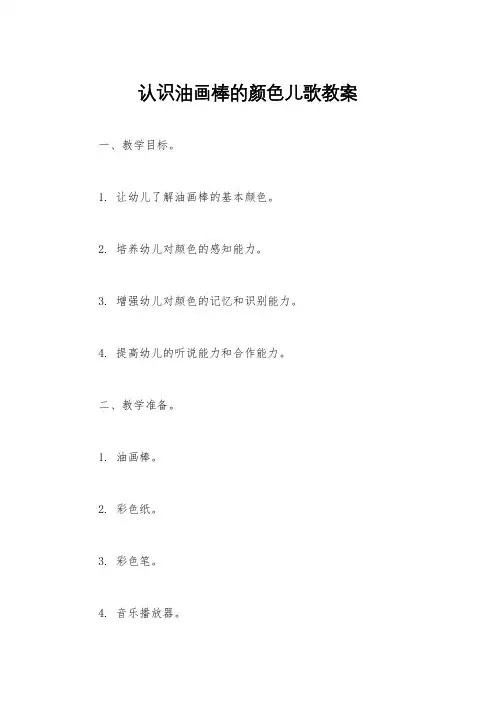 认识油画棒的颜色儿歌教案

一、教学目标。

1. 让幼儿了解油画棒的基本颜色。

2. 培养幼儿对颜色的感知能力。

3. 增强幼儿对颜色的记忆和识别能力。

4. 提高幼儿的听说能力和合作能力。

二、教学准备。

1. 油画棒。

2. 彩色纸。

3. 彩色笔。

4. 音乐播放器。